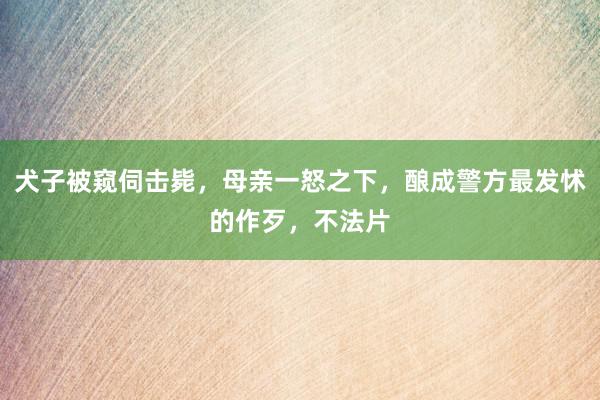 犬子被窥伺击毙，母亲一怒之下，酿成警方最发怵的作歹，不法片